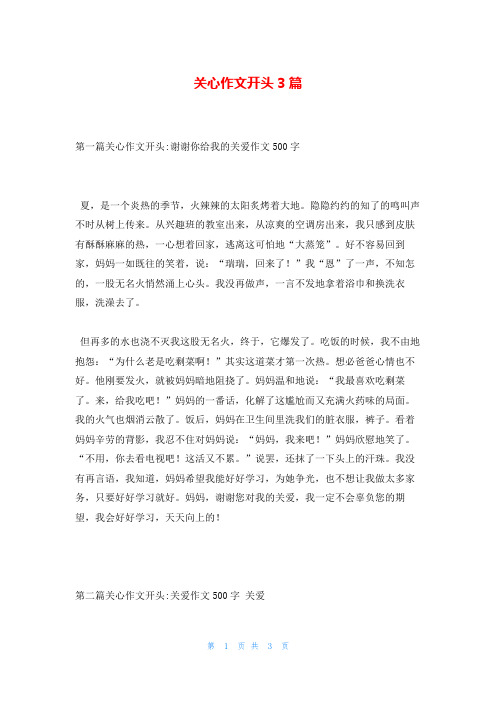 关心作文开头3篇

第一篇关心作文开头:谢谢你给我的关爱作文500字

夏，是一个炎热的季节，火辣辣的太阳炙烤着大地。隐隐约约的知了的鸣叫声不时从树上传来。从兴趣班的教室出来，从凉爽的空调房出来，我只感到皮肤有酥酥麻麻的热，一心想着回家，逃离这可怕地“大蒸笼”。好不容易回到家，妈妈一如既往的笑着，说：“瑞瑞，回来了！”我“恩”了一声，不知怎的，一股无名火悄然涌上心头。我没再做声，一言不发地拿着浴巾和换洗衣服，洗澡去了。

但再多的水也浇不灭我这股无名火，终于，它爆发了。吃饭的时候，我不由地抱怨：“为什么老是吃剩菜啊！”其实这道菜才第一次热。想必爸爸心情也不好。他刚要发火，就被妈妈暗地阻挠了。妈妈温和地说：“我最喜欢吃剩菜了。来，给我吃吧！”妈妈的一番话，化解了这尴尬而又充满火药味的局面。我的火气也烟消云散了。饭后，妈妈在卫生间里洗我们的脏衣服，裤子。看着妈妈辛劳的背影，我忍不住对妈妈说：“妈妈，我来吧！”妈妈欣慰地笑了。“不用，你去看电视吧！这活又不累。”说罢，还抹了一下头上的汗珠。我没有再言语，我知道，妈妈希望我能好好学习，为她争光，也不想让我做太多家务，只要好好学习就好。妈妈，谢谢您对我的关爱，我一定不会辜负您的期望，我会好好学习，天天向上的！

第二篇关心作文开头:关爱作文500字 关爱

第 1 页 共 3 页